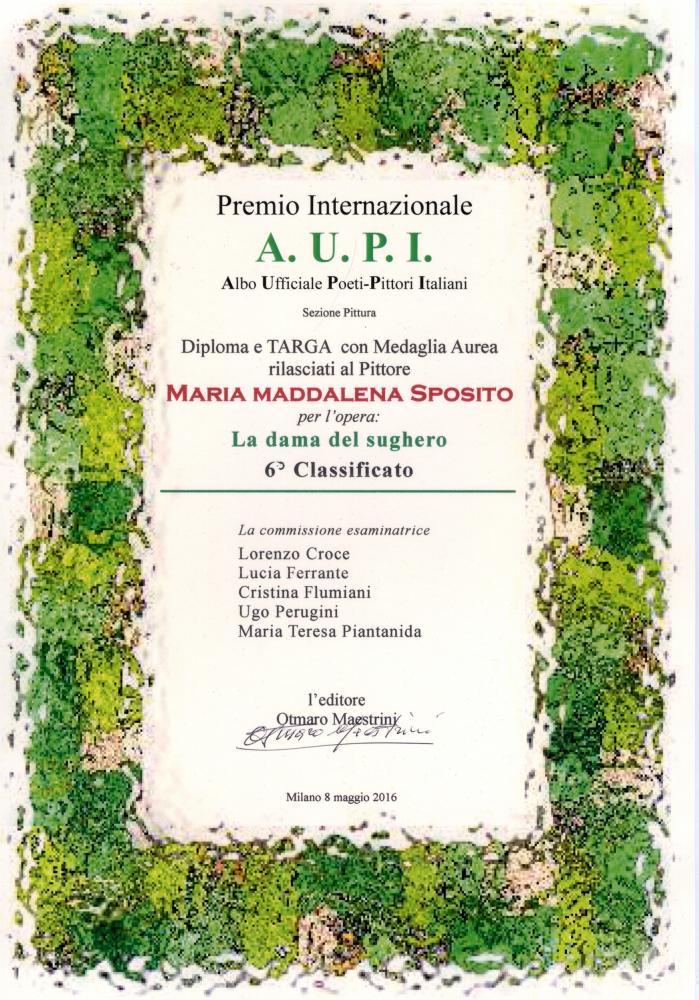 Premio Internazionale

A. U. P. I.

Albo Ufficiale Poeti-Pittori Italiani

Sezione Pittura

Diploma e TARGA con Medaglia Aurea rilasciati al Pittore

MARIA MADDALENA SPOSITO

per l'opera:

La dama del sughero

6° Classificato

La commissione esaminatrice

Lorenzo Croce
Lucia Ferrante
Cristina Flumiani
Ugo Perugini
Maria Teresa Piantanida

l'editore
Otmaro Maestrini

Otmaro Maestrini

Milano 8 maggio 2016